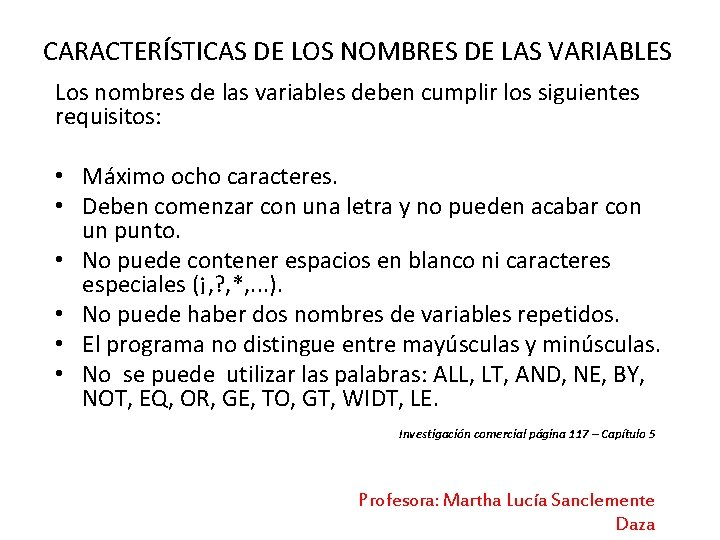 CARACTERÍSTICAS DE LOS NOMBRES DE LAS VARIABLES

Los nombres de las variables deben cumplir los siguientes requisitos:

• Máximo ocho caracteres.
• Deben comenzar con una letra y no pueden acabar con un punto.
• No puede contener espacios en blanco ni caracteres especiales (¡,?,*,...).
• No puede haber dos nombres de variables repetidos.
• El programa no distingue entre mayúsculas y minúsculas.
• No se puede utilizar las palabras: ALL, LT, AND, NE, BY, NOT, EQ, OR, GE, TO, GT, WIDT, LE.

Investigación comercial página 117 – Capítulo 5

Profesora: Martha Lucía Sanclemente Daza